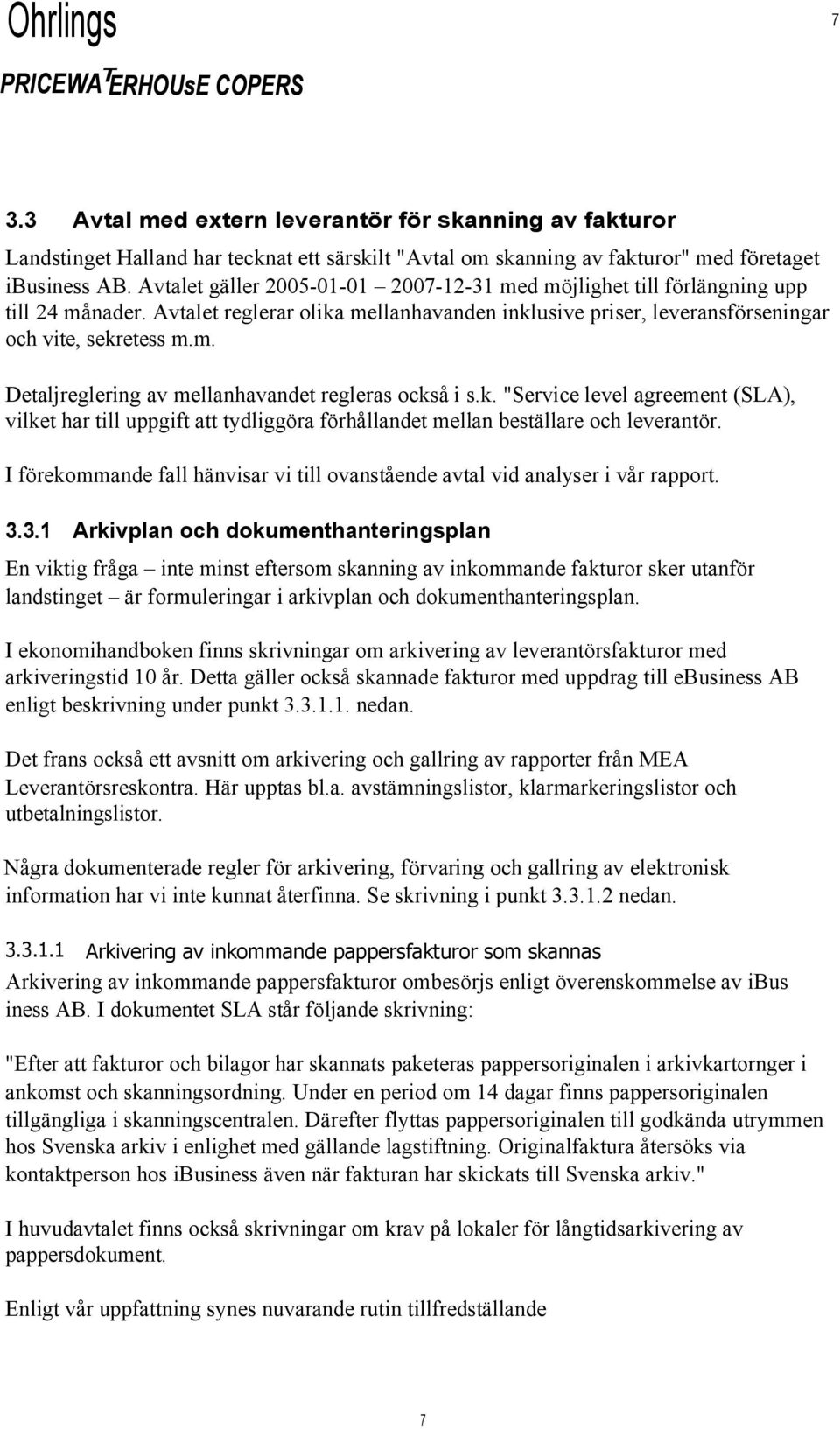 Ohrlings

7

PRICEWATERHOUsE COPERS

3.3 Avtal med extern leverantör för skanning av fakturor

Landstinget Halland har tecknat ett särskilt "Avtal om skanning av fakturor" med företaget ibusiness AB. Avtalet gäller 2005-01-01 – 2007-12-31 med möjlighet till förlängning upp till 24 månader. Avtalet reglerar olika mellanhavanden inklusive priser, leveransförseningar och vite, sekretess m.m.

Detaljreglering av mellanhavandet regleras också i s.k. "Service level agreement (SLA), vilket har till uppgift att tydliggöra förhållandet mellan beställare och leverantör.

I förekommande fall hänvisar vi till ovanstående avtal vid analyser i vår rapport.

3.3.1 Arkivplan och dokumenthanteringsplan

En viktig fråga – inte minst eftersom skanning av inkommande fakturor sker utanför landstinget – är formuleringar i arkivplan och dokumenthanteringsplan.

I ekonomihandboken finns skrivningar om arkivering av leverantörsfakturor med arkiveringstid 10 år. Detta gäller också skannade fakturor med uppdrag till ebusiness AB enligt beskrivning under punkt 3.3.1.1. nedan.

Det frans också ett avsnitt om arkivering och gallring av rapporter från MEA Leverantörsreskontra. Här upptas bl.a. avstämningslistor, klarmarkeringslistor och utbetalningslistor.

Några dokumenterade regler för arkivering, förvaring och gallring av elektronisk information har vi inte kunnat återfinna. Se skrivning i punkt 3.3.1.2 nedan.

3.3.1.1 Arkivering av inkommande pappersfakturor som skannas

Arkivering av inkommande pappersfakturor ombesörjs enligt överenskommelse av ibus iness AB. I dokumentet SLA står följande skrivning:

"Efter att fakturor och bilagor har skannats paketeras pappersoriginalen i arkivkartornger i ankomst och skanningsordning. Under en period om 14 dagar finns pappersoriginalen tillgängliga i skanningscentralen. Därefter flyttas pappersoriginalen till godkända utrymmen hos Svenska arkiv i enlighet med gällande lagstiftning. Originalfaktura återsöks via kontaktperson hos ibusiness även när fakturan har skickats till Svenska arkiv."

I huvudavtalet finns också skrivningar om krav på lokaler för långtidsarkivering av pappersdokument.

Enligt vår uppfattning synes nuvarande rutin tillfredställande

7